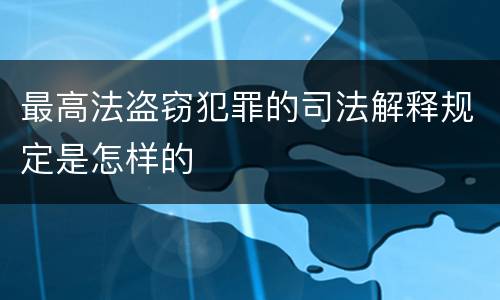 最高法盗窃犯罪的司法解释规定是怎样的